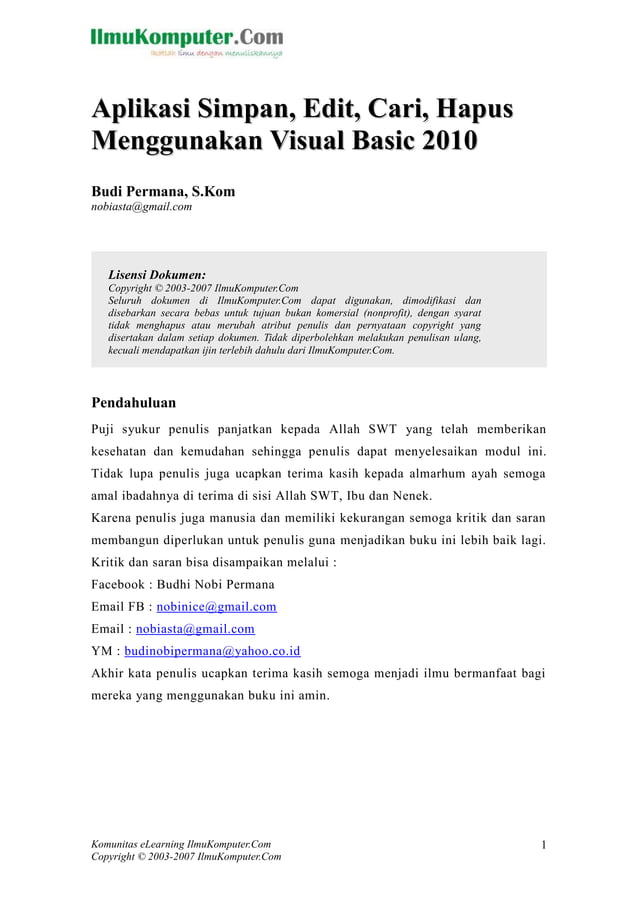 IlmuKomputer.Com
Ikatlah ilmu dengan menuliskannya

Aplikasi Simpan, Edit, Cari, Hapus Menggunakan Visual Basic 2010

Budi Permana, S.Kom
nobiasta@gmail.com

Lisensi Dokumen:
Copyright © 2003-2007 IlmuKomputer.Com
Seluruh dokumen di IlmuKomputer.Com dapat digunakan, dimodifikasi dan disebarkan secara bebas untuk tujuan bukan komersial (nonprofit), dengan syarat tidak menghapus atau merubah atribut penulis dan pernyataan copyright yang disertakan dalam setiap dokumen. Tidak diperbolehkan melakukan penulisan ulang, kecuali mendapatkan ijin terlebih dahulu dari IlmuKomputer.Com.

Pendahuluan

Puji syukur penulis panjatkan kepada Allah SWT yang telah memberikan kesehatan dan kemudahan sehingga penulis dapat menyelesaikan modul ini. Tidak lupa penulis juga ucapkan terima kasih kepada almarhum ayah semoga amal ibadahnya di terima di sisi Allah SWT, Ibu dan Nenek.
Karena penulis juga manusia dan memiliki kekurangan semoga kritik dan saran membangun diperlukan untuk penulis guna menjadikan buku ini lebih baik lagi.
Kritik dan saran bisa disampaikan melalui :
Facebook : Budhi Nobi Permana
Email FB : nobinice@gmail.com
Email : nobiasta@gmail.com
YM : budinobipermana@yahoo.co.id
Akhir kata penulis ucapkan terima kasih semoga menjadi ilmu bermanfaat bagi mereka yang menggunakan buku ini amin.

Komunitas eLearning IlmuKomputer.Com
Copyright © 2003-2007 IlmuKomputer.Com
1